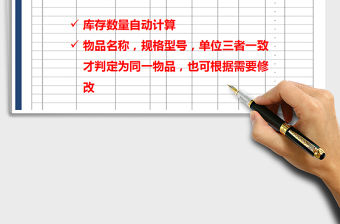 ✓ 库存数量自动计算

✓ 物品名称，规格型号，单位三者一致才判定为同一物品，也可根据需要修改